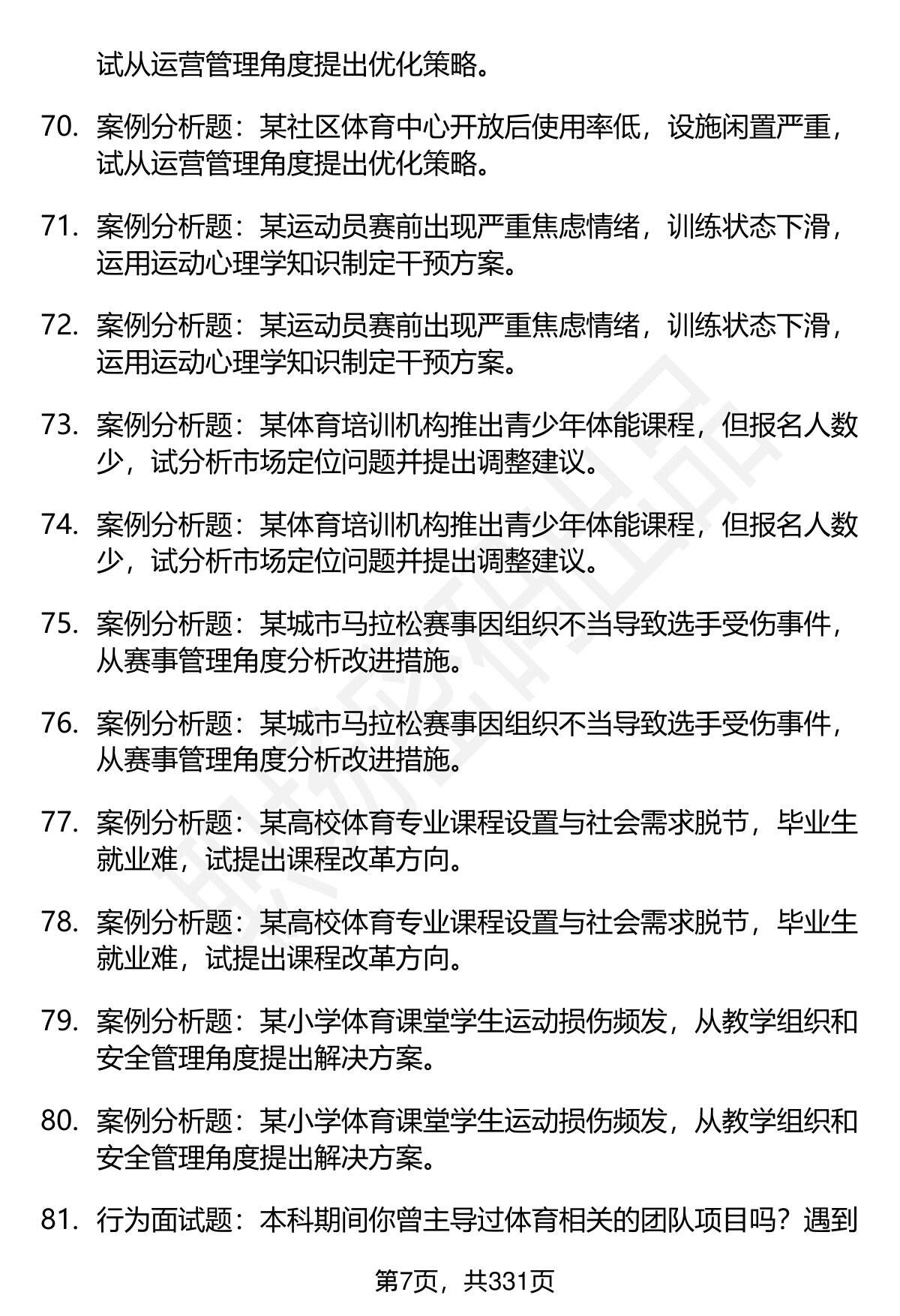 试从运营管理角度提出优化策略。

70. 案例分析题：某社区体育中心开放后使用率低，设施闲置严重，试从运营管理角度提出优化策略。

71. 案例分析题：某运动员赛前出现严重焦虑情绪，训练状态下滑，运用运动心理学知识制定干预方案。

72. 案例分析题：某运动员赛前出现严重焦虑情绪，训练状态下滑，运用运动心理学知识制定干预方案。

73. 案例分析题：某体育培训机构推出青少年体能课程，但报名人数少，试分析市场定位问题并提出调整建议。

74. 案例分析题：某体育培训机构推出青少年体能课程，但报名人数少，试分析市场定位问题并提出调整建议。

75. 案例分析题：某城市马拉松赛事因组织不当导致选手受伤事件，从赛事管理角度分析改进措施。

76. 案例分析题：某城市马拉松赛事因组织不当导致选手受伤事件，从赛事管理角度分析改进措施。

77. 案例分析题：某高校体育专业课程设置与社会需求脱节，毕业生就业难，试提出课程改革方向。

78. 案例分析题：某高校体育专业课程设置与社会需求脱节，毕业生就业难，试提出课程改革方向。

79. 案例分析题：某小学体育课堂学生运动损伤频发，从教学组织和安全管理角度提出解决方案。

80. 案例分析题：某小学体育课堂学生运动损伤频发，从教学组织和安全管理角度提出解决方案。

81. 行为面试题：本科期间你曾主导过体育相关的团队项目吗？遇到

第7页，共331页